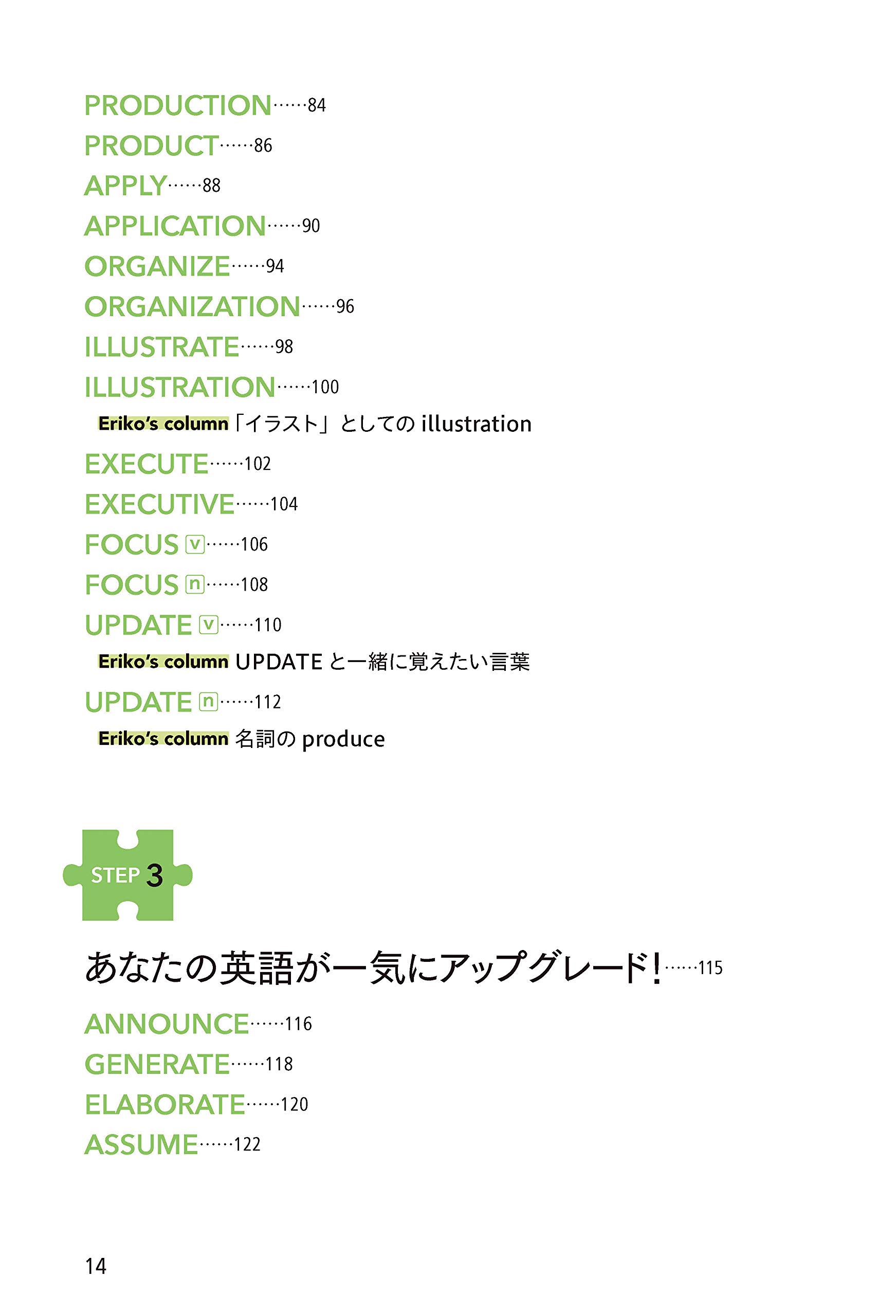 PRODUCTION……84
PRODUCT……86
APPLY……88
APPLICATION……90
ORGANIZE……94
ORGANIZATION……96
ILLUSTRATE……98
ILLUSTRATION……100
Eriko's column「イラスト」としての illustration
EXECUTE……102
EXECUTIVE……104
FOCUS v……106
FOCUS n……108
UPDATE v……110
Eriko's column UPDATE と一緒に覚えたい言葉
UPDATE n……112
Eriko's column 名詞の produce

STEP 3

あなたの英語が一気にアップグレード!……115
ANNOUNCE……116
GENERATE……118
ELABORATE……120
ASSUME……122

14